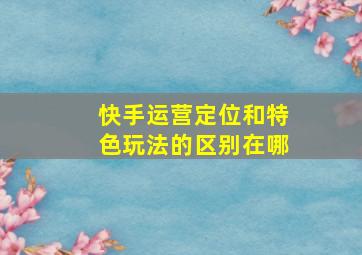 快手运营定位和特色玩法的区别在哪